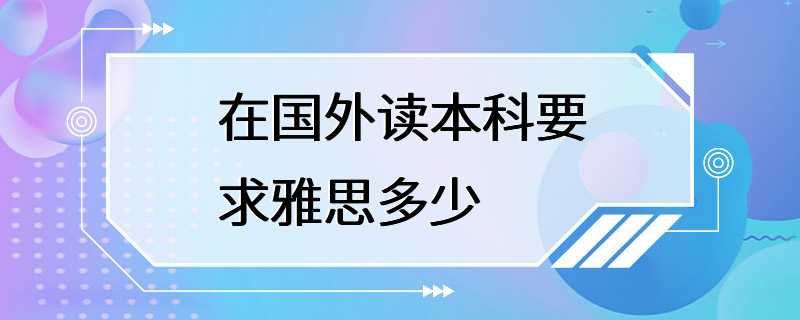 在国外读本科要求雅思多少